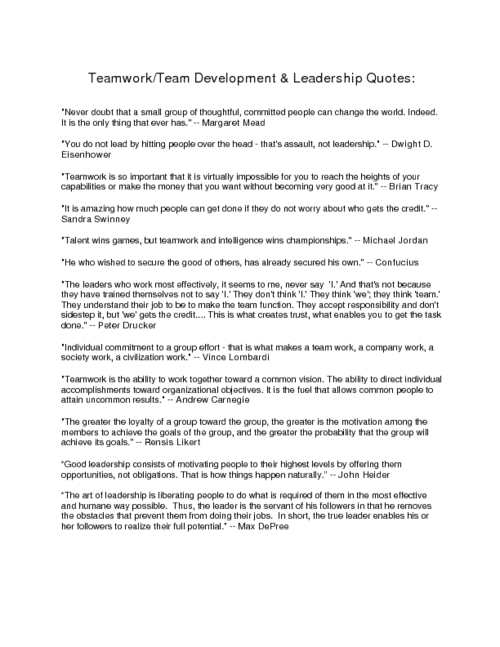 Teamwork/Team Development & Leadership Quotes:

"Never doubt that a small group of thoughtful, committed people can change the world. Indeed. It is the only thing that ever has." -- Margaret Mead

"You do not lead by hitting people over the head - that's assault, not leadership." -- Dwight D. Eisenhower

"Teamwork is so important that it is virtually impossible for you to reach the heights of your capabilities or make the money that you want without becoming very good at it." -- Brian Tracy

"It is amazing how much people can get done if they do not worry about who gets the credit." -- Sandra Swinney

"Talent wins games, but teamwork and intelligence wins championships." -- Michael Jordan

"He who wished to secure the good of others, has already secured his own." -- Confucius

"The leaders who work most effectively, it seems to me, never say 'I.' And that's not because they have trained themselves not to say 'I.' They don't think 'I.' They think 'we'; they think 'team.' They understand their job to be to make the team function. They accept responsibility and don't sidestep it, but 'we' gets the credit.... This is what creates trust, what enables you to get the task done." -- Peter Drucker

"Individual commitment to a group effort - that is what makes a team work, a company work, a society work, a civilization work." -- Vince Lombardi

"Teamwork is the ability to work together toward a common vision. The ability to direct individual accomplishments toward organizational objectives. It is the fuel that allows common people to attain uncommon results." -- Andrew Carnegie

"The greater the loyalty of a group toward the group, the greater is the motivation among the members to achieve the goals of the group, and the greater the probability that the group will achieve its goals." -- Rensis Likert

"Good leadership consists of motivating people to their highest levels by offering them opportunities, not obligations. That is how things happen naturally." -- John Heider

"The art of leadership is liberating people to do what is required of them in the most effective and humane way possible. Thus, the leader is the servant of his followers in that he removes the obstacles that prevent them from doing their jobs. In short, the true leader enables his or her followers to realize their full potential." -- Max DePree